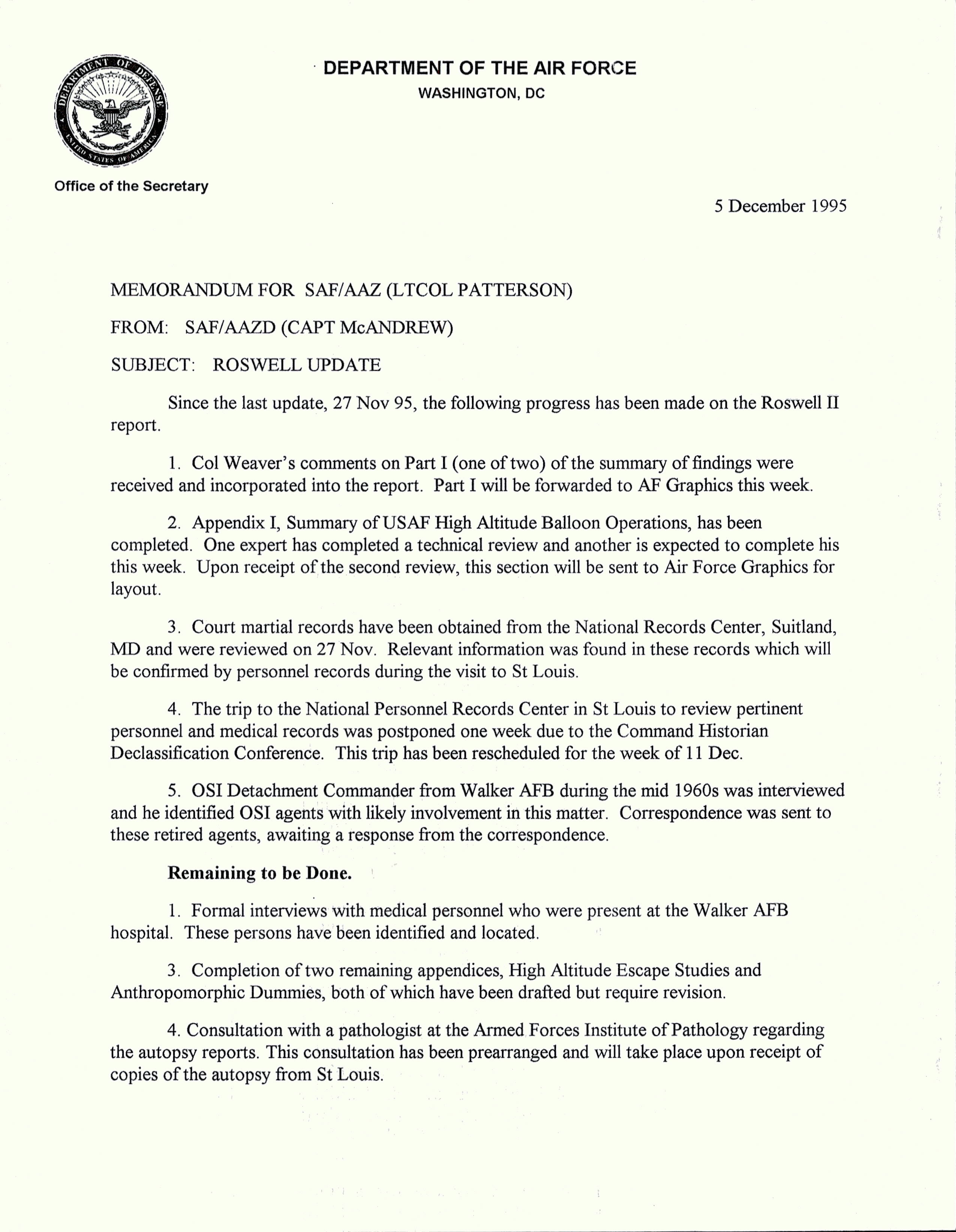 DEPARTMENT OF DEFENSE UNITED STATES OF AMERICA

DEPARTMENT OF THE AIR FORCE
WASHINGTON, DC

Office of the Secretary

5 December 1995

MEMORANDUM FOR SAF/AAZ (LTCOL PATTERSON)

FROM: SAF/AAZD (CAPT McANDREW)

SUBJECT: ROSWELL UPDATE

Since the last update, 27 Nov 95, the following progress has been made on the Roswell II report.

1. Col Weaver's comments on Part I (one of two) of the summary of findings were received and incorporated into the report. Part I will be forwarded to AF Graphics this week.

2. Appendix I, Summary of USAF High Altitude Balloon Operations, has been completed. One expert has completed a technical review and another is expected to complete his this week. Upon receipt of the second review, this section will be sent to Air Force Graphics for layout.

3. Court martial records have been obtained from the National Records Center, Suitland, MD and were reviewed on 27 Nov. Relevant information was found in these records which will be confirmed by personnel records during the visit to St Louis.

4. The trip to the National Personnel Records Center in St Louis to review pertinent personnel and medical records was postponed one week due to the Command Historian Declassification Conference. This trip has been rescheduled for the week of 11 Dec.

5. OSI Detachment Commander from Walker AFB during the mid 1960s was interviewed and he identified OSI agents with likely involvement in this matter. Correspondence was sent to these retired agents, awaiting a response from the correspondence.

Remaining to be Done.

1. Formal interviews with medical personnel who were present at the Walker AFB hospital. These persons have been identified and located.

3. Completion of two remaining appendices, High Altitude Escape Studies and Anthropomorphic Dummies, both of which have been drafted but require revision.

4. Consultation with a pathologist at the Armed Forces Institute of Pathology regarding the autopsy reports. This consultation has been prearranged and will take place upon receipt of copies of the autopsy from St Louis.